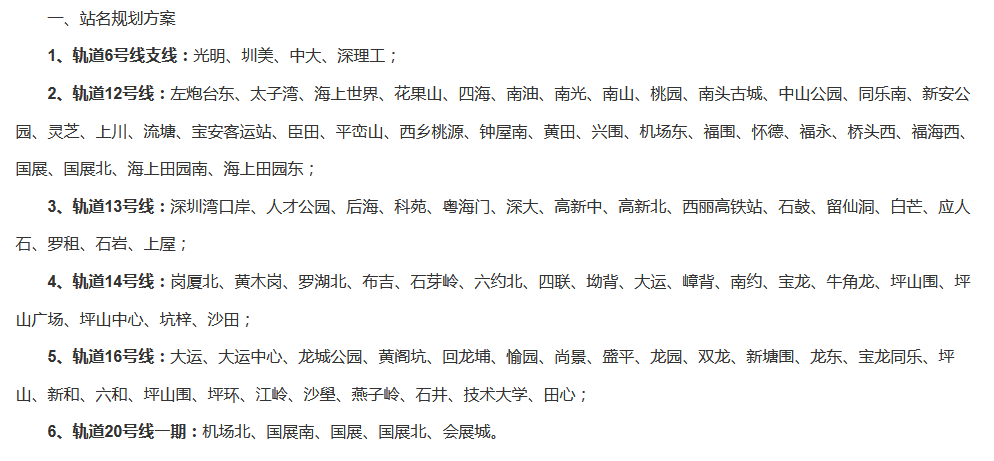 一、站名规划方案

1、轨道6号线支线：光明、圳美、中大、深理工；

2、轨道12号线：左炮台东、太子湾、海上世界、花果山、四海、南油、南光、南山、桃园、南头古城、中山公园、同乐南、新安公园、灵芝、上川、流塘、宝安客运站、臣田、平峦山、西乡桃源、钟屋南、黄田、兴围、机场东、福围、怀德、福永、桥头西、福海西、国展、国展北、海上田园南、海上田园东；

3、轨道13号线：深圳湾口岸、人才公园、后海、科苑、粤海门、深大、高新中、高新北、西丽高铁站、石鼓、留仙洞、白芒、应人石、罗租、石岩、上屋；

4、轨道14号线：岗厦北、黄木岗、罗湖北、布吉、石芽岭、六约北、四联、坳背、大运、嶂背、南约、宝龙、牛角龙、坪山围、坪山广场、坪山中心、坑梓、沙田；

5、轨道16号线：大运、大运中心、龙城公园、黄阁坑、回龙埔、愉园、尚景、盛平、龙园、双龙、新塘围、龙东、宝龙同乐、坪山、新和、六和、坪山围、坪环、江岭、沙壆、燕子岭、石井、技术大学、田心；

6、轨道20号线一期：机场北、国展南、国展、国展北、会展城。